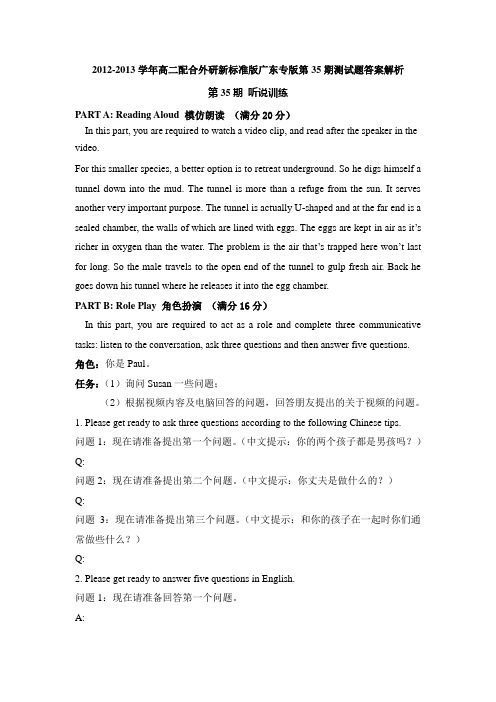 2012-2013 学年高二配合外研新标准版广东专版第 35 期测试题答案解析

第 35 期 听说训练

PART A: Reading Aloud 模仿朗读 （满分 20 分）

In this part, you are required to watch a video clip, and read after the speaker in the video.

For this smaller species, a better option is to retreat underground. So he digs himself a tunnel down into the mud. The tunnel is more than a refuge from the sun. It serves another very important purpose. The tunnel is actually U-shaped and at the far end is a sealed chamber, the walls of which are lined with eggs. The eggs are kept in air as it's richer in oxygen than the water. The problem is the air that's trapped here won't last for long. So the male travels to the open end of the tunnel to gulp fresh air. Back he goes down his tunnel where he releases it into the egg chamber.

PART B: Role Play 角色扮演 （满分 16 分）

In this part, you are required to act as a role and complete three communicative tasks: listen to the conversation, ask three questions and then answer five questions.

角色：你是 Paul。

任务：（1）询问 Susan 一些问题；

（2）根据视频内容及电脑回答的问题，回答朋友提出的关于视频的问题。

1. Please get ready to ask three questions according to the following Chinese tips.

问题 1：现在请准备提出第一个问题。（中文提示：你的两个孩子都是男孩吗？）

Q:

问题 2：现在请准备提出第二个问题。（中文提示：你丈夫是做什么的？）

Q:

问题 3：现在请准备提出第三个问题。（中文提示：和你的孩子在一起时你们通常做些什么？）

Q:

2. Please get ready to answer five questions in English.

问题 1：现在请准备回答第一个问题。

A: